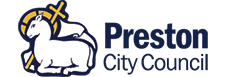 Preston
City Council